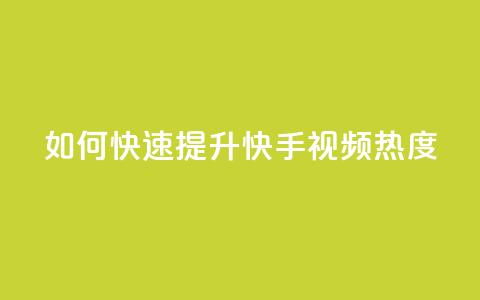 如何快速提升快手视频热度